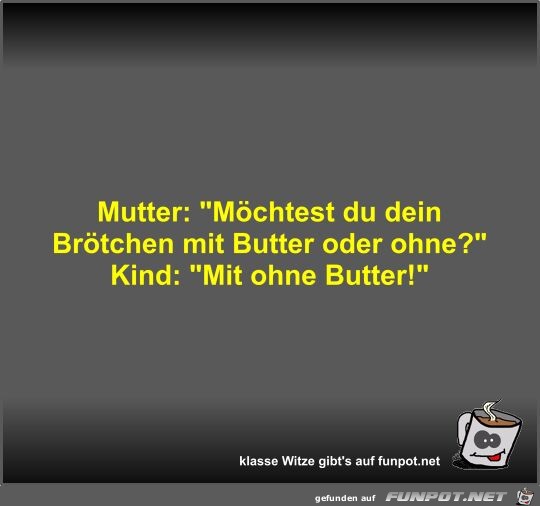 Mutter: "Möchtest du dein Brötchen mit Butter oder ohne?"
Kind: "Mit ohne Butter!"

klasse Witze gibt's auf funpot.net

gefunden auf FUNPOT.NET